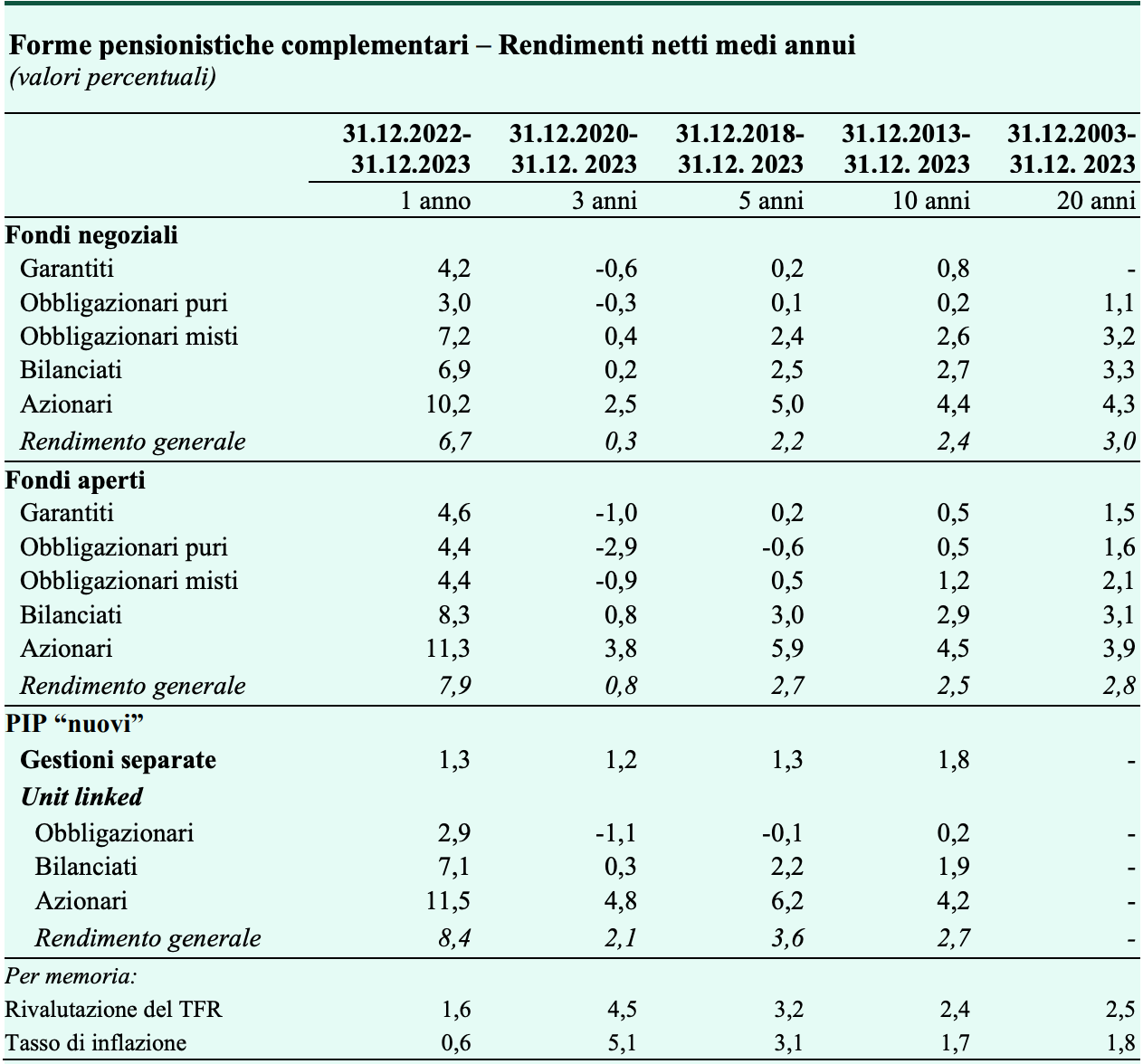 Forme pensionistiche complementari – Rendimenti netti medi annui
(valori percentuali)

|  | 31.12.2022-31.12.2023 | 31.12.2020-31.12. 2023 | 31.12.2018-31.12. 2023 | 31.12.2013-31.12. 2023 | 31.12.2003-31.12. 2023 |
|---|---|---|---|---|---|
|  | 1 anno | 3 anni | 5 anni | 10 anni | 20 anni |
| Fondi negoziali |  |  |  |  |  |
| Garantiti | 4,2 | -0,6 | 0,2 | 0,8 | - |
| Obbligazionari puri | 3,0 | -0,3 | 0,1 | 0,2 | 1,1 |
| Obbligazionari misti | 7,2 | 0,4 | 2,4 | 2,6 | 3,2 |
| Bilanciati | 6,9 | 0,2 | 2,5 | 2,7 | 3,3 |
| Azionari | 10,2 | 2,5 | 5,0 | 4,4 | 4,3 |
| Rendimento generale | 6,7 | 0,3 | 2,2 | 2,4 | 3,0 |
| Fondi aperti |  |  |  |  |  |
| Garantiti | 4,6 | -1,0 | 0,2 | 0,5 | 1,5 |
| Obbligazionari puri | 4,4 | -2,9 | -0,6 | 0,5 | 1,6 |
| Obbligazionari misti | 4,4 | -0,9 | 0,5 | 1,2 | 2,1 |
| Bilanciati | 8,3 | 0,8 | 3,0 | 2,9 | 3,1 |
| Azionari | 11,3 | 3,8 | 5,9 | 4,5 | 3,9 |
| Rendimento generale | 7,9 | 0,8 | 2,7 | 2,5 | 2,8 |
| PIP "nuovi" |  |  |  |  |  |
| Gestioni separate | 1,3 | 1,2 | 1,3 | 1,8 | - |
| Unit linked |  |  |  |  |  |
| Obbligazionari | 2,9 | -1,1 | -0,1 | 0,2 | - |
| Bilanciati | 7,1 | 0,3 | 2,2 | 1,9 | - |
| Azionari | 11,5 | 4,8 | 6,2 | 4,2 | - |
| Rendimento generale | 8,4 | 2,1 | 3,6 | 2,7 | - |
| Per memoria: |  |  |  |  |  |
| Rivalutazione del TFR | 1,6 | 4,5 | 3,2 | 2,4 | 2,5 |
| Tasso di inflazione | 0,6 | 5,1 | 3,1 | 1,7 | 1,8 |